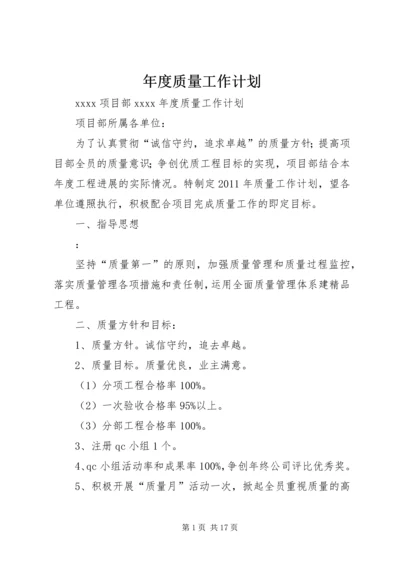 年度质量工作计划

xxxx 项目部 xxxx 年度质量工作计划

项目部所属各单位：

为了认真贯彻“诚信守约，追求卓越”的质量方针；提高项目部全员的质量意识；争创优质工程目标的实现，项目部结合本年度工程进展的实际情况。特制定 2011 年质量工作计划，望各单位遵照执行，积极配合项目完成质量工作的即定目标。

一、指导思想

：

坚持“质量第一”的原则，加强质量管理和质量过程监控，落实质量管理各项措施和责任制，运用全面质量管理体系建精品工程。

二、质量方针和目标：

1、质量方针。诚信守约，追去卓越。

2、质量目标。质量优良，业主满意。

（1）分项工程合格率 100%。

（2）一次验收合格率 95%以上。

（3）分部工程合格率 100%。

3、注册 qc 小组 1 个。

4、qc 小组活动率和成果率 100%，争创年终公司评比优秀奖。

5、积极开展“质量月”活动一次，掀起全员重视质量的高

第 1 页 共 17 页